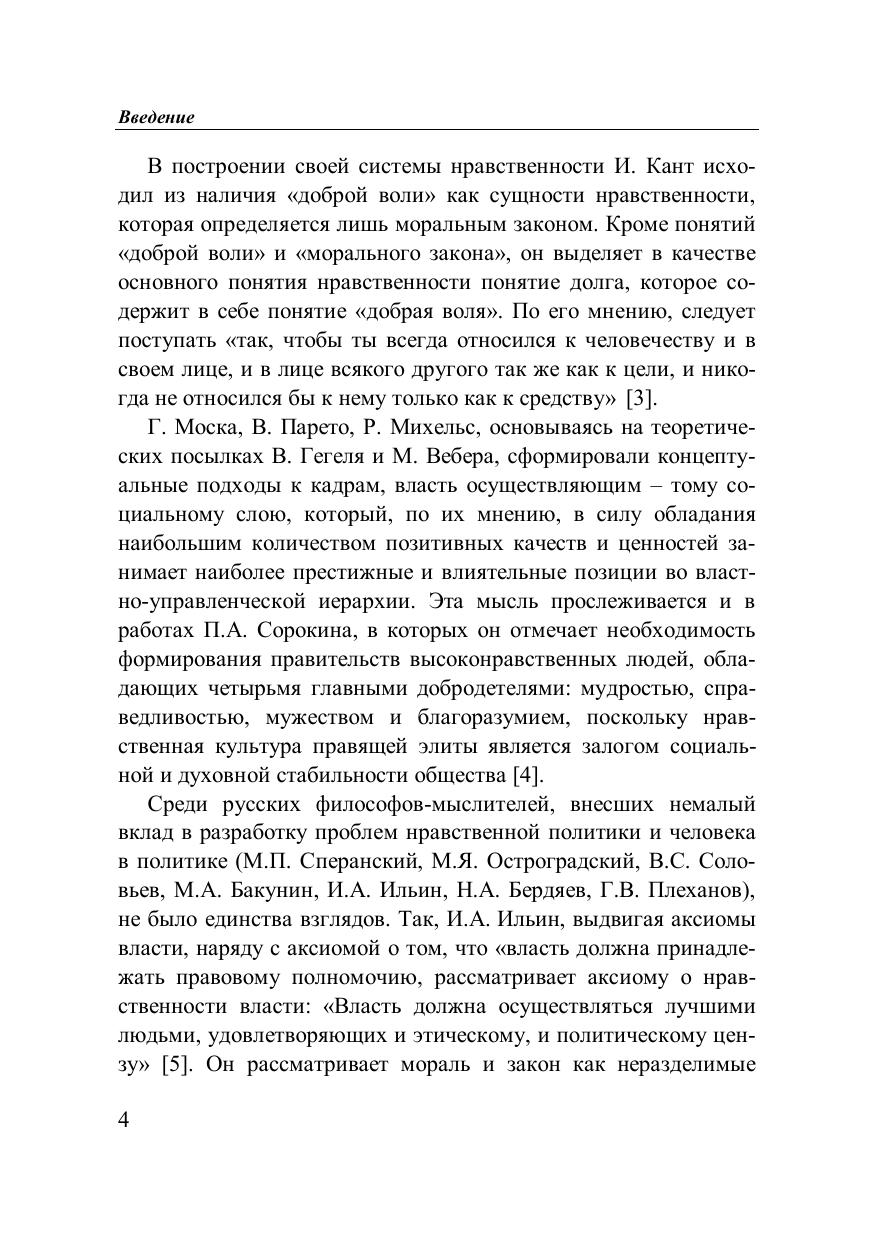 Введение

В построении своей системы нравственности И. Кант исходил из наличия «доброй воли» как сущности нравственности, которая определяется лишь моральным законом. Кроме понятий «доброй воли» и «морального закона», он выделяет в качестве основного понятия нравственности понятие долга, которое содержит в себе понятие «добрая воля». По его мнению, следует поступать «так, чтобы ты всегда относился к человечеству и в своем лице, и в лице всякого другого так же как к цели, и никогда не относился бы к нему только как к средству» [3].

Г. Моска, В. Парето, Р. Михельс, основываясь на теоретических посылках В. Гегеля и М. Вебера, сформировали концептуальные подходы к кадрам, власть осуществляющим – тому социальному слою, который, по их мнению, в силу обладания наибольшим количеством позитивных качеств и ценностей занимает наиболее престижные и влиятельные позиции во властно-управленческой иерархии. Эта мысль прослеживается и в работах П.А. Сорокина, в которых он отмечает необходимость формирования правительств высоконравственных людей, обладающих четырьмя главными добродетелями: мудростью, справедливостью, мужеством и благоразумием, поскольку нравственная культура правящей элиты является залогом социальной и духовной стабильности общества [4].

Среди русских философов-мыслителей, внесших немалый вклад в разработку проблем нравственной политики и человека в политике (М.П. Сперанский, М.Я. Остроградский, В.С. Соловьев, М.А. Бакунин, И.А. Ильин, Н.А. Бердяев, Г.В. Плеханов), не было единства взглядов. Так, И.А. Ильин, выдвигая аксиомы власти, наряду с аксиомой о том, что «власть должна принадлежать правовому полномочию, рассматривает аксиому о нравственности власти: «Власть должна осуществляться лучшими людьми, удовлетворяющих и этическому, и политическому цензу» [5]. Он рассматривает мораль и закон как неразделимые

4